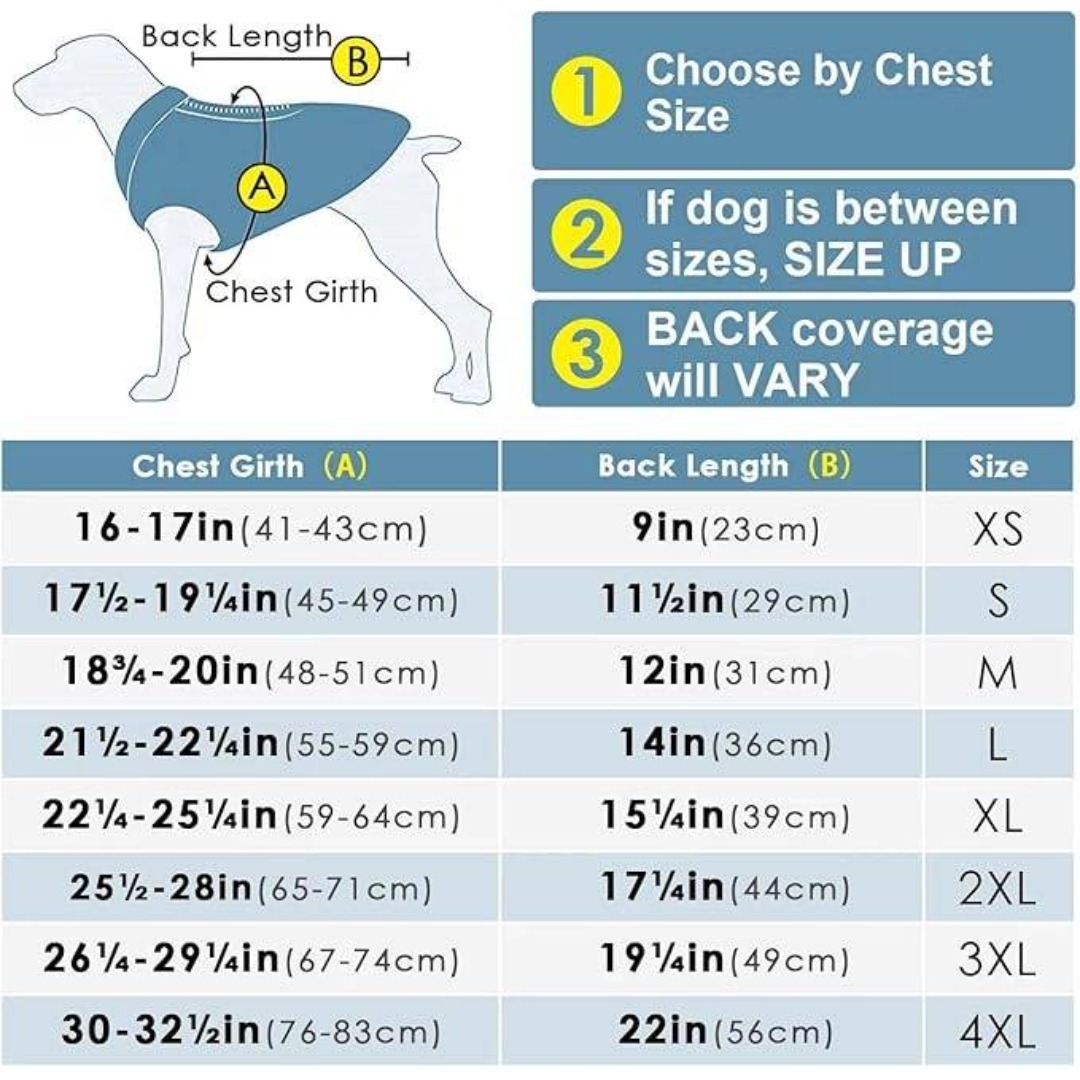 Back Length B

A

Chest Girth

1 Choose by Chest Size

2 If dog is between sizes, SIZE UP

3 BACK coverage will VARY

| Chest Girth (A) | Back Length (B) | Size |
|---|---|---|
| 16-17in(41-43cm) | 9in(23cm) | XS |
| 17½-19¼in(45-49cm) | 11½in(29cm) | S |
| 18¾-20in(48-51cm) | 12in(31cm) | M |
| 21½-22¼in(55-59cm) | 14in(36cm) | L |
| 22¼-25¼in(59-64cm) | 15¼in(39cm) | XL |
| 25½-28in(65-71cm) | 17¼in(44cm) | 2XL |
| 26¼-29¼in(67-74cm) | 19¼in(49cm) | 3XL |
| 30-32½in(76-83cm) | 22in(56cm) | 4XL |